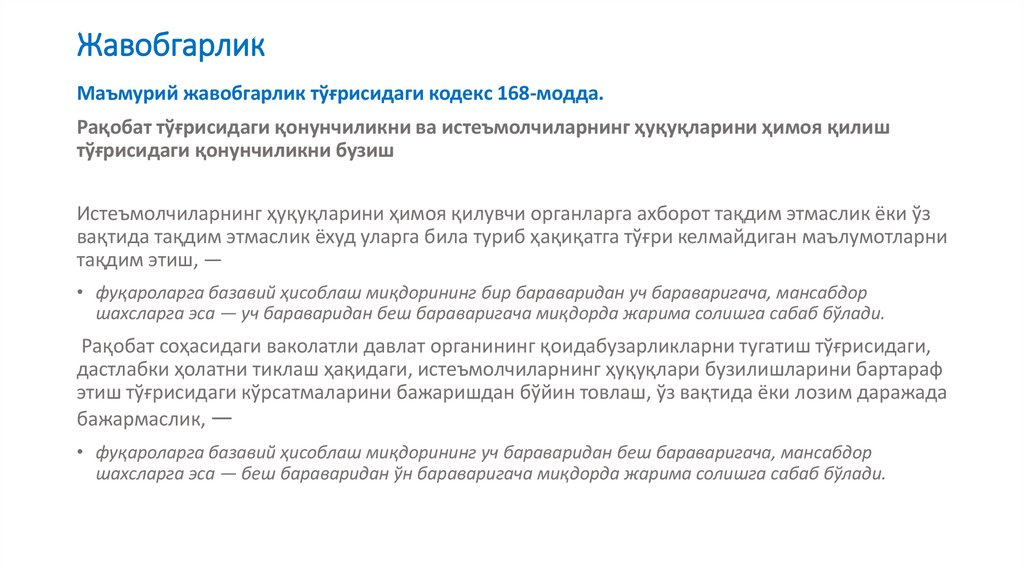 Жавобгарлик

Маъмурий жавобгарлик тўғрисидаги кодекс 168-модда.

Рақобат тўғрисидаги қонунчиликни ва истеъмолчиларнинг ҳуқуқларини ҳимоя қилиш тўғрисидаги қонунчиликни бузиш

Истеъмолчиларнинг ҳуқуқларини ҳимоя қилувчи органларга ахборот тақдим этмаслик ёки ўз вақтида тақдим этмаслик ёхуд уларга била туриб ҳақиқатга тўғри келмайдиган маълумотларни тақдим этиш, —

• фуқароларга базавий ҳисоблаш миқдорининг бир бараваридан уч бараваригача, мансабдор шахсларга эса — уч бараваридан беш бараваригача миқдорда жарима солишга сабаб бўлади.

Рақобат соҳасидаги ваколатли давлат органининг қоидабузарликларни тугатиш тўғрисидаги, дастлабки ҳолатни тиклаш ҳақидаги, истеъмолчиларнинг ҳуқуқлари бузилишларини бартараф этиш тўғрисидаги кўрсатмаларини бажаришдан бўйин товлаш, ўз вақтида ёки лозим даражада бажармаслик, —

• фуқароларга базавий ҳисоблаш миқдорининг уч бараваридан беш бараваригача, мансабдор шахсларга эса — беш бараваридан ўн бараваригача миқдорда жарима солишга сабаб бўлади.